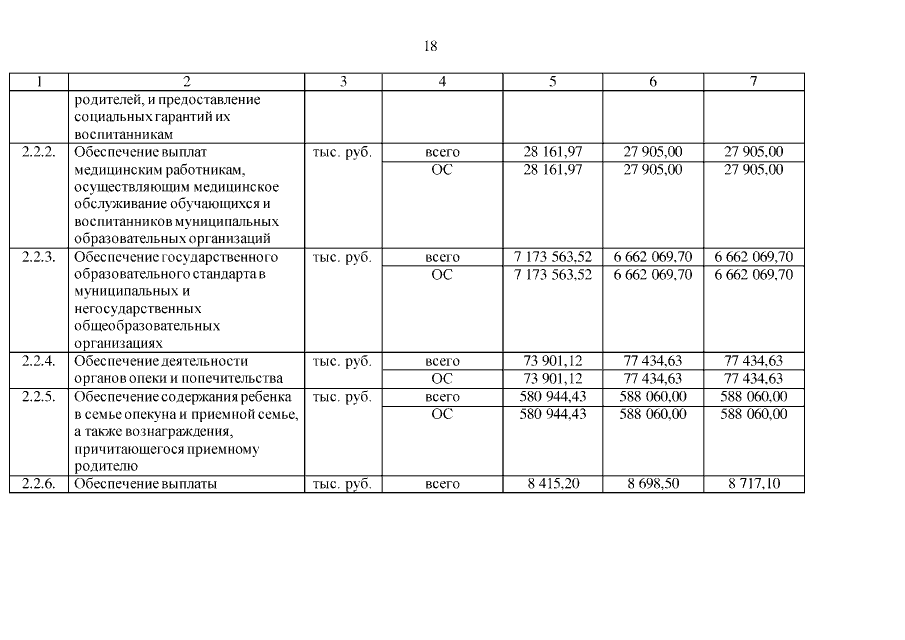 18

| 1 | 2 | 3 | 4 | 5 | 6 | 7 |
|---|---|---|---|---|---|---|
| | родителей, и предоставление социальных гарантий их воспитанникам | | | | | |
| 2.2.2. | Обеспечение выплат медицинским работникам, осуществляющим медицинское обслуживание обучающихся и воспитанников муниципальных образовательных организаций | тыс. руб. | всего | 28 161,97 | 27 905,00 | 27 905,00 |
| | | | ОС | 28 161,97 | 27 905,00 | 27 905,00 |
| 2.2.3. | Обеспечение государственного образовательного стандарта в муниципальных и негосударственных общеобразовательных организациях | тыс. руб. | всего | 7 173 563,52 | 6 662 069,70 | 6 662 069,70 |
| | | | ОС | 7 173 563,52 | 6 662 069,70 | 6 662 069,70 |
| 2.2.4. | Обеспечение деятельности органов опеки и попечительства | тыс. руб. | всего | 73 901,12 | 77 434,63 | 77 434,63 |
| | | | ОС | 73 901,12 | 77 434,63 | 77 434,63 |
| 2.2.5. | Обеспечение содержания ребенка в семье опекуна и приемной семье, а также вознаграждения, причитающегося приемному родителю | тыс. руб. | всего | 580 944,43 | 588 060,00 | 588 060,00 |
| | | | ОС | 580 944,43 | 588 060,00 | 588 060,00 |
| 2.2.6. | Обеспечение выплаты | тыс. руб. | всего | 8 415,20 | 8 698,50 | 8 717,10 |